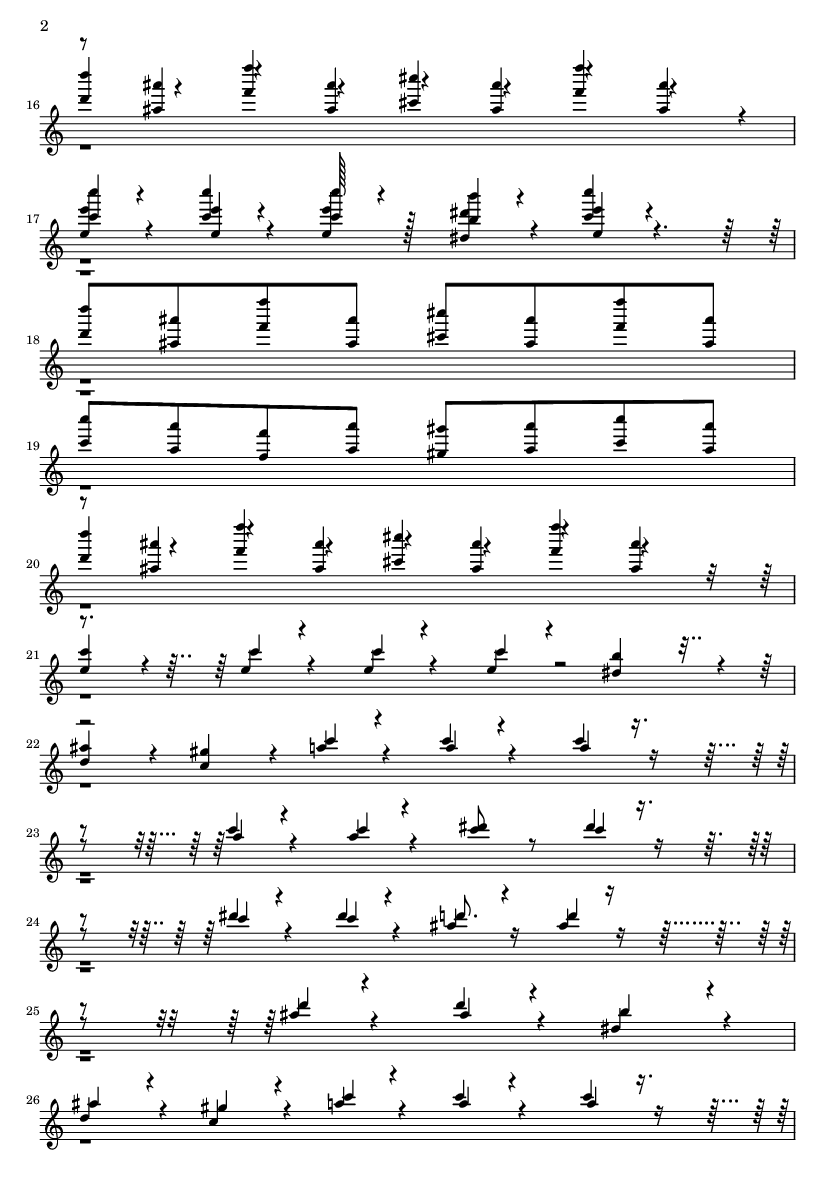 2

16

17

18

19

20

21

22

23

24

25

26